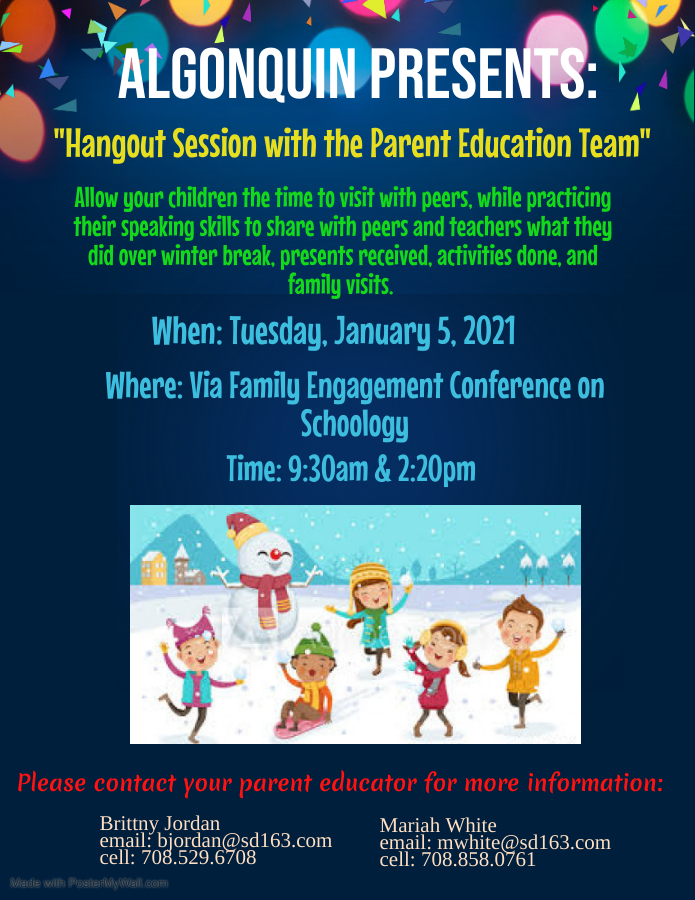 ALGONQUIN PRESENTS:

"Hangout Session with the Parent Education Team"

Allow your children the time to visit with peers, while practicing their speaking skills to share with peers and teachers what they did over winter break, presents received, activities done, and family visits.

When: Tuesday, January 5, 2021

Where: Via Family Engagement Conference on Schoology

Time: 9:30am & 2:20pm

Please contact your parent educator for more information:

Brittny Jordan
email: bjordan@sd163.com
cell: 708.529.6708

Mariah White
email: mwhite@sd163.com
cell: 708.858.0761

Made with PosterMyWall.com